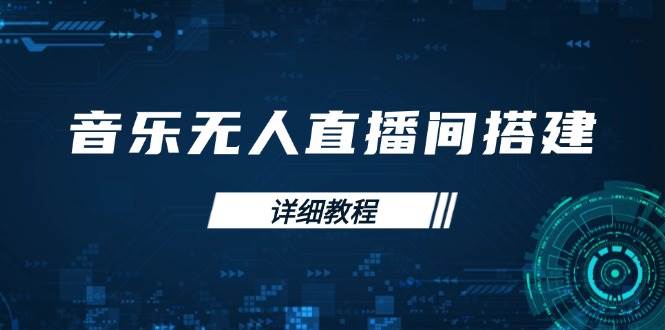 音乐无人直播间搭建

详细教程